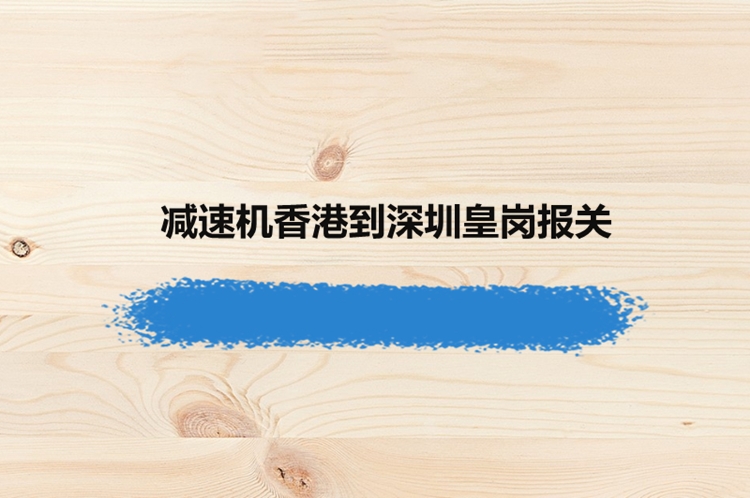 减速机香港到深圳皇岗报关